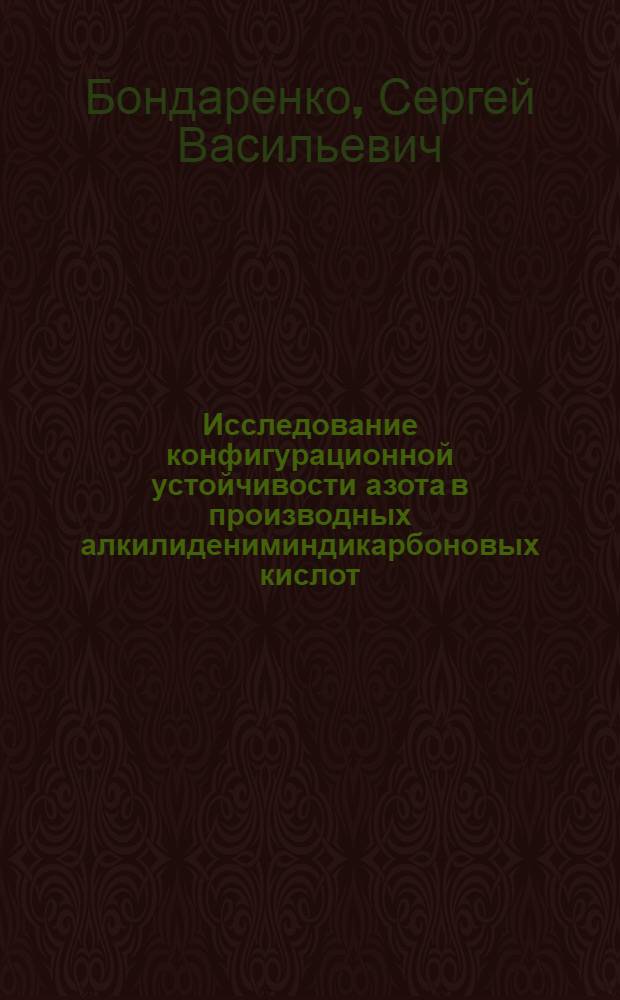 Бондаренко, Сергей Васильевич

Исследование конфигурационной устойчивости азота в производных алкилидениминдикарбоновых кислот